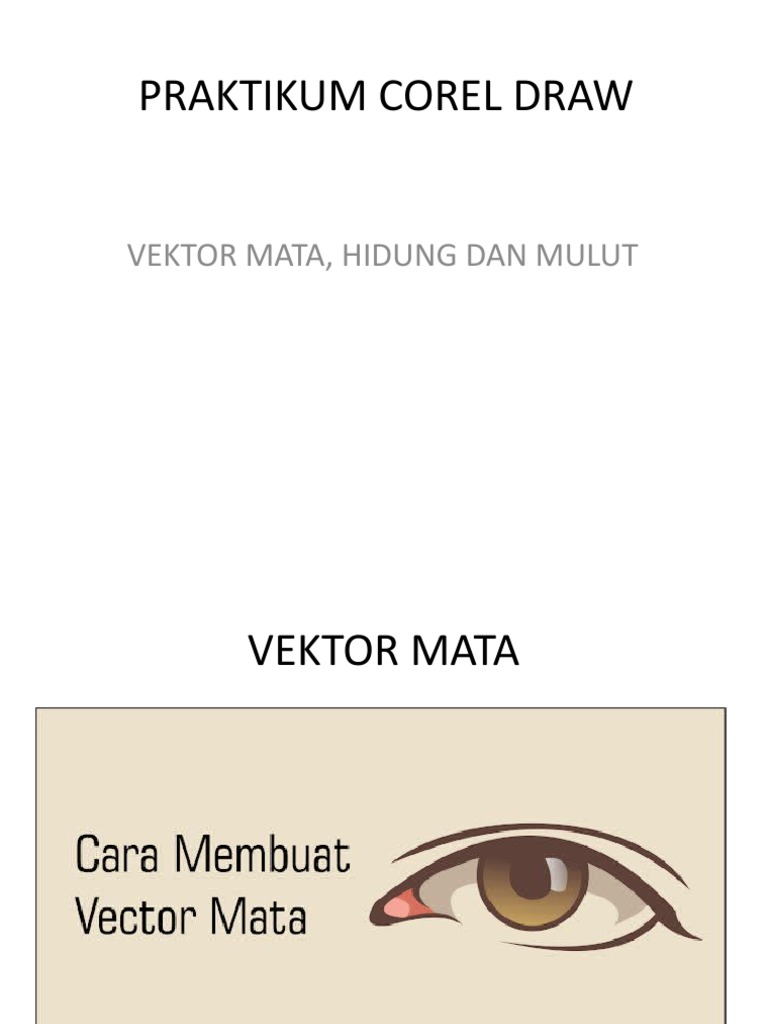 PRAKTIKUM COREL DRAW

VEKTOR MATA, HIDUNG DAN MULUT

VEKTOR MATA

Cara Membuat
Vector Mata